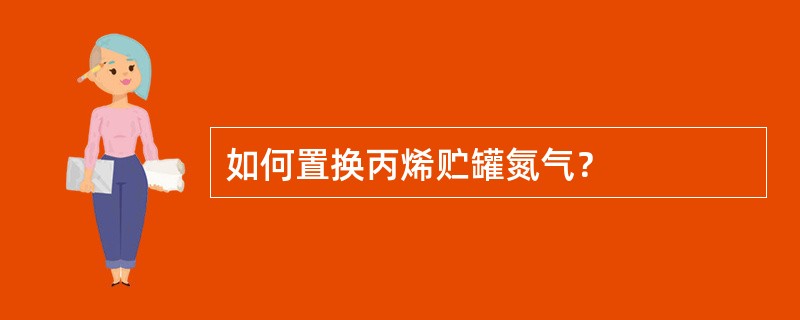 如何置换丙烯贮罐氮气？